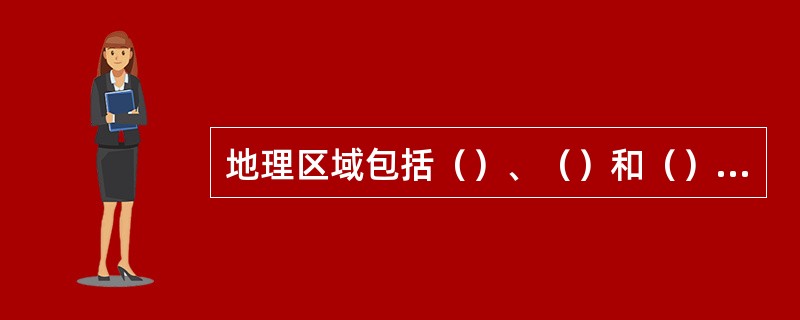 地理区域包括（）、（）和（）...